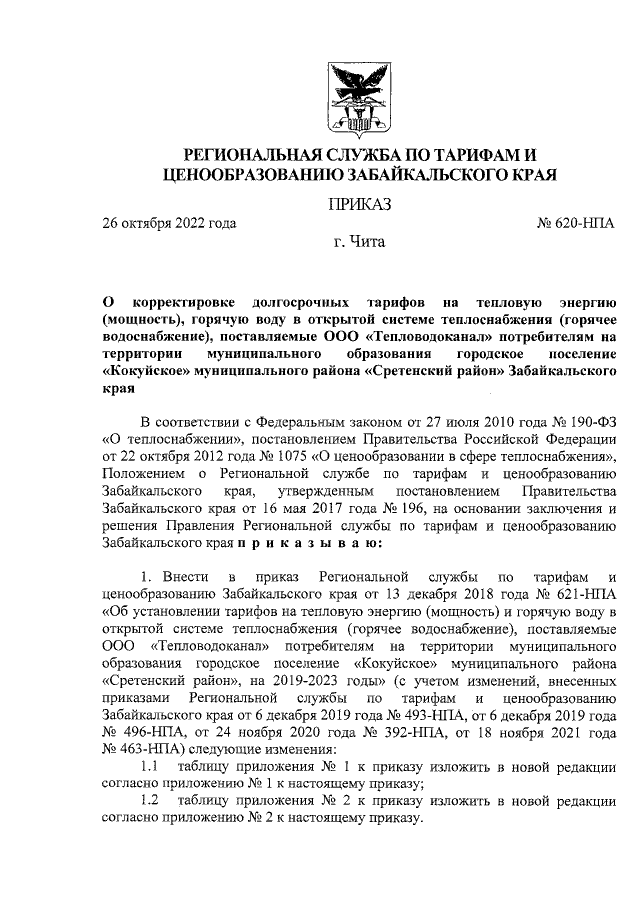 РЕГИОНАЛЬНАЯ СЛУЖБА ПО ТАРИФАМ И ЦЕНООБРАЗОВАНИЮ ЗАБАЙКАЛЬСКОГО КРАЯ

ПРИКАЗ

26 октября 2022 года

№ 620-НПА

г. Чита

О корректировке долгосрочных тарифов на тепловую энергию (мощность), горячую воду в открытой системе теплоснабжения (горячее водоснабжение), поставляемые ООО «Тепловодоканал» потребителям на территории муниципального образования городское поселение «Кокуйское» муниципального района «Сретенский район» Забайкальского края

В соответствии с Федеральным законом от 27 июля 2010 года № 190-ФЗ «О теплоснабжении», постановлением Правительства Российской Федерации от 22 октября 2012 года № 1075 «О ценообразовании в сфере теплоснабжения», Положением о Региональной службе по тарифам и ценообразованию Забайкальского края, утвержденным постановлением Правительства Забайкальского края от 16 мая 2017 года № 196, на основании заключения и решения Правления Региональной службы по тарифам и ценообразованию Забайкальского края п р и к а з ы в а ю:

1. Внести в приказ Региональной службы по тарифам и ценообразованию Забайкальского края от 13 декабря 2018 года № 621-НПА «Об установлении тарифов на тепловую энергию (мощность) и горячую воду в открытой системе теплоснабжения (горячее водоснабжение), поставляемые ООО «Тепловодоканал» потребителям на территории муниципального образования городское поселение «Кокуйское» муниципального района «Сретенский район», на 2019-2023 годы» (с учетом изменений, внесенных приказами Региональной службы по тарифам и ценообразованию Забайкальского края от 6 декабря 2019 года № 493-НПА, от 6 декабря 2019 года № 496-НПА, от 24 ноября 2020 года № 392-НПА, от 18 ноября 2021 года № 463-НПА) следующие изменения:

1.1 таблицу приложения № 1 к приказу изложить в новой редакции согласно приложению № 1 к настоящему приказу;

1.2 таблицу приложения № 2 к приказу изложить в новой редакции согласно приложению № 2 к настоящему приказу.